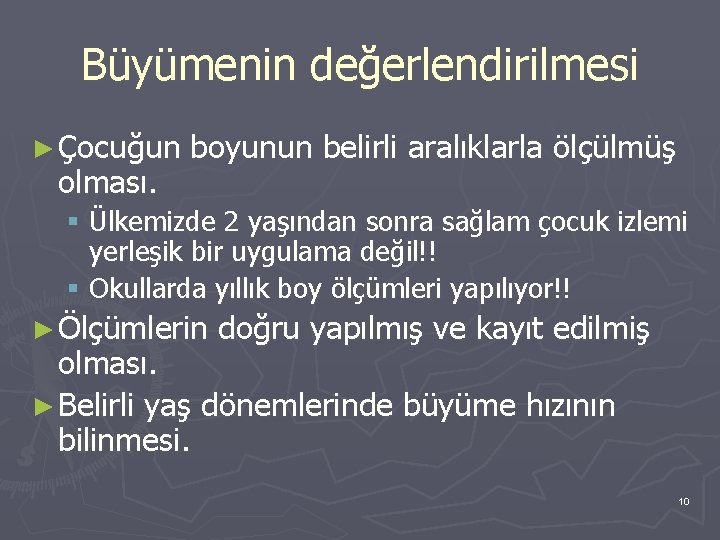 Büyümenin değerlendirilmesi

► Çocuğun boyunun belirli aralıklarla ölçülmüş olması.

▪ Ülkemizde 2 yaşından sonra sağlam çocuk izlemi yerleşik bir uygulama değil!!

▪ Okullarda yıllık boy ölçümleri yapılıyor!!

► Ölçümlerin doğru yapılmış ve kayıt edilmiş olması.

► Belirli yaş dönemlerinde büyüme hızının bilinmesi.

10